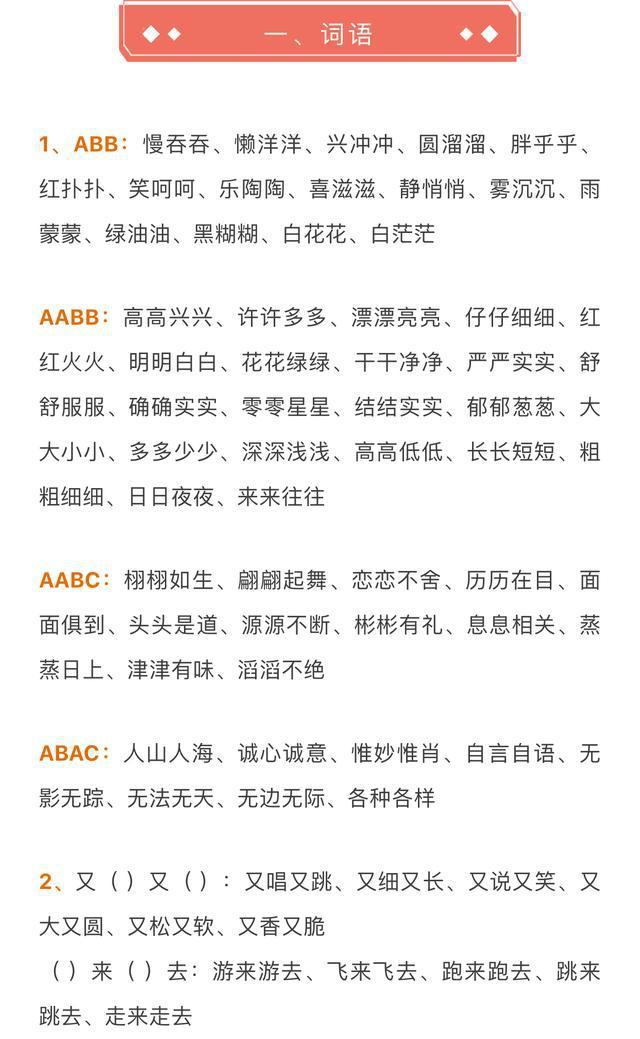 一、词语

1、ABB：慢吞吞、懒洋洋、兴冲冲、圆溜溜、胖乎乎、红扑扑、笑呵呵、乐陶陶、喜滋滋、静悄悄、雾沉沉、雨蒙蒙、绿油油、黑糊糊、白花花、白茫茫

AABB：高高兴兴、许许多多、漂漂亮亮、仔仔细细、红红火火、明明白白、花花绿绿、干干净净、严严实实、舒舒服服、确确实实、零零星星、结结实实、郁郁葱葱、大大小小、多多少少、深深浅浅、高高低低、长长短短、粗粗细细、日日夜夜、来来往往

AABC：栩栩如生、翩翩起舞、恋恋不舍、历历在目、面面俱到、头头是道、源源不断、彬彬有礼、息息相关、蒸蒸日上、津津有味、滔滔不绝

ABAC：人山人海、诚心诚意、惟妙惟肖、自言自语、无影无踪、无法无天、无边无际、各种各样

2、又（）又（）：又唱又跳、又细又长、又说又笑、又大又圆、又松又软、又香又脆
（）来（）去：游来游去、飞来飞去、跑来跑去、跳来跳去、走来走去